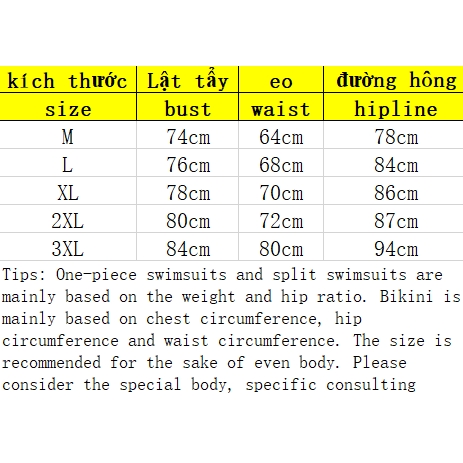 | kích thước | Lật tẩy | eo | đường hông |
|---|---|---|---|
| size | bust | waist | hipline |
| M | 74cm | 64cm | 78cm |
| L | 76cm | 68cm | 84cm |
| XL | 78cm | 70cm | 86cm |
| 2XL | 80cm | 72cm | 87cm |
| 3XL | 84cm | 80cm | 94cm |

Tips: One-piece swimsuits and split swimsuits are mainly based on the weight and hip ratio. Bikini is mainly based on chest circumference, hip circumference and waist circumference. The size is recommended for the sake of even body. Please consider the special body, specific consulting